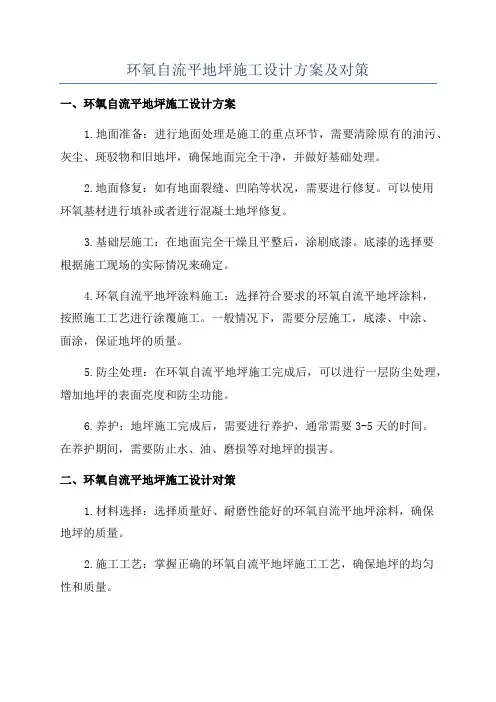 环氧自流平地坪施工设计方案及对策

一、环氧自流平地坪施工设计方案

1.地面准备：进行地面处理是施工的重点环节，需要清除原有的油污、灰尘、斑驳物和旧地坪，确保地面完全干净，并做好基础处理。

2.地面修复：如有地面裂缝、凹陷等状况，需要进行修复。可以使用环氧基材进行填补或者进行混凝土地坪修复。

3.基础层施工：在地面完全干燥且平整后，涂刷底漆。底漆的选择要根据施工现场的实际情况来确定。

4.环氧自流平地坪涂料施工：选择符合要求的环氧自流平地坪涂料，按照施工工艺进行涂覆施工。一般情况下，需要分层施工，底漆、中涂、面涂，保证地坪的质量。

5.防尘处理：在环氧自流平地坪施工完成后，可以进行一层防尘处理，增加地坪的表面亮度和防尘功能。

6.养护：地坪施工完成后，需要进行养护，通常需要 3-5 天的时间。在养护期间，需要防止水、油、磨损等对地坪的损害。

二、环氧自流平地坪施工设计对策

1.材料选择：选择质量好、耐磨性能好的环氧自流平地坪涂料，确保地坪的质量。

2.施工工艺：掌握正确的环氧自流平地坪施工工艺，确保地坪的均匀性和质量。